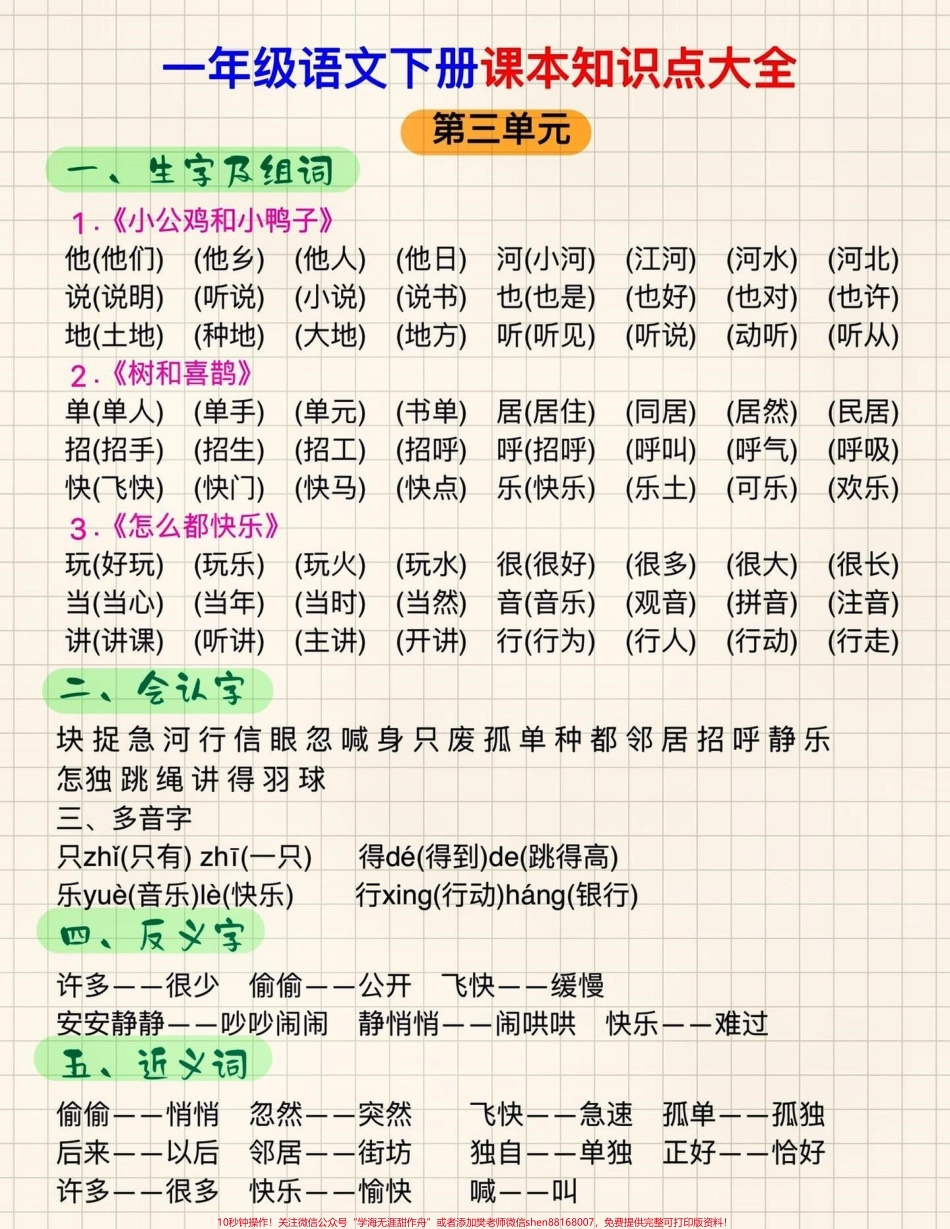 一年级语文下册课本知识点大全

第三单元

一、生字及组词

1.《小公鸡和小鸭子》

他(他们) (他乡) (他人) (他日) 河(小河) (江河) (河水) (河北)
说(说明) (听说) (小说) (说书) 也(也是) (也好) (也对) (也许)
地(土地) (种地) (大地) (地方) 听(听见) (听说) (动听) (听从)

2.《树和喜鹊》

单(单人) (单手) (单元) (书单) 居(居住) (同居) (居然) (民居)
招(招手) (招生) (招工) (招呼) 呼(招呼) (呼叫) (呼气) (呼吸)
快(飞快) (快门) (快马) (快点) 乐(快乐) (乐土) (可乐) (欢乐)

3.《怎么都快乐》

玩(好玩) (玩乐) (玩火) (玩水) 很(很好) (很多) (很大) (很长)
当(当心) (当年) (当时) (当然) 音(音乐) (观音) (拼音) (注音)
讲(讲课) (听讲) (主讲) (开讲) 行(行为) (行人) (行动) (行走)

二、会认字

块 捉 急 河 行 信 眼 忽 喊 身 只 废 孤 单 种 都 邻 居 招 呼 静 乐 怎 独 跳 绳 讲 得 羽 球

三、多音字

只zhǐ(只有) zhī(一只) 得dé(得到)de(跳得高)
乐yuè(音乐)lè(快乐) 行xing(行动)háng(银行)

四、反义字

许多——很少 偷偷——公开 飞快——缓慢
安安静静——吵吵闹闹 静悄悄——闹哄哄 快乐——难过

五、近义词

偷偷——悄悄 忽然——突然 飞快——急速 孤单——孤独
后来——以后 邻居——街坊 独自——单独 正好——恰好
许多——很多 快乐——愉快 喊——叫

10秒钟操作！关注微信公众号“学海无涯甜作舟”或者添加樊老师微信shen88168007，免费提供完整可打印版资料！